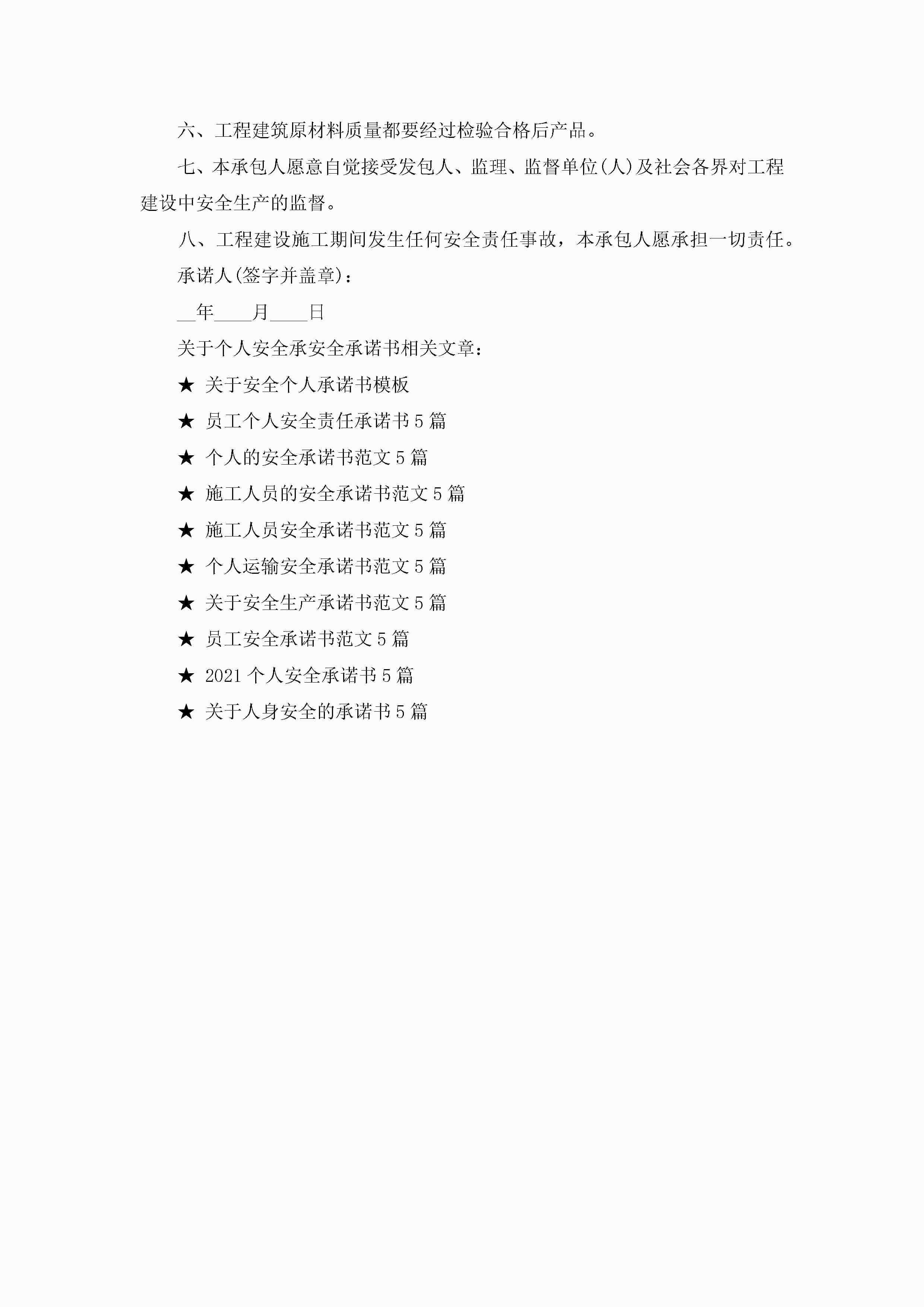 六、工程建筑原材料质量都要经过检验合格后产品。

七、本承包人愿意自觉接受发包人、监理、监督单位(人)及社会各界对工程建设中安全生产的监督。

八、工程建设施工期间发生任何安全责任事故，本承包人愿承担一切责任。

承诺人(签字并盖章)：

__年____月____日

关于个人安全承安全承诺书相关文章：

★ 关于安全个人承诺书模板

★ 员工个人安全责任承诺书5篇

★ 个人的安全承诺书范文5篇

★ 施工人员的安全承诺书范文5篇

★ 施工人员安全承诺书范文5篇

★ 个人运输安全承诺书范文5篇

★ 关于安全生产承诺书范文5篇

★ 员工安全承诺书范文5篇

★ 2021个人安全承诺书5篇

★ 关于人身安全的承诺书5篇